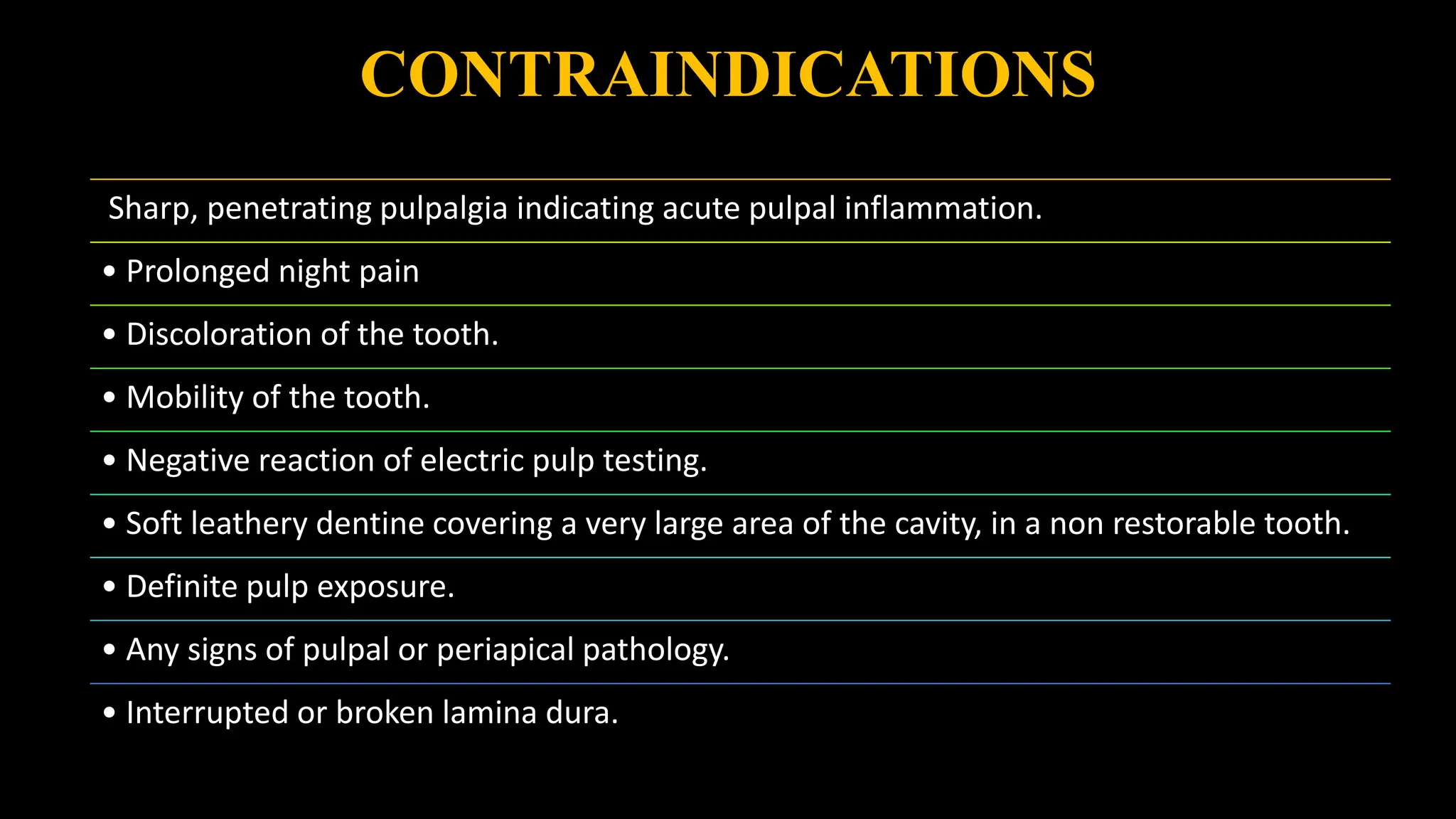 CONTRAINDICATIONS

Sharp, penetrating pulpalgia indicating acute pulpal inflammation.

• Prolonged night pain

• Discoloration of the tooth.

• Mobility of the tooth.

• Negative reaction of electric pulp testing.

• Soft leathery dentine covering a very large area of the cavity, in a non restorable tooth.

• Definite pulp exposure.

• Any signs of pulpal or periapical pathology.

• Interrupted or broken lamina dura.